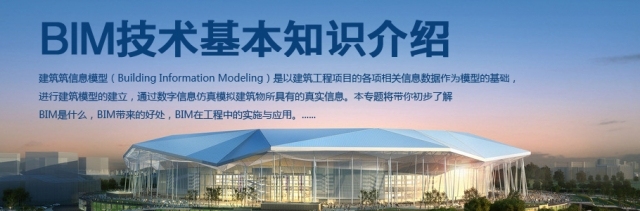 BIM技术基本知识介绍

建筑筑信息模型（Building Information Modeling）是以建筑工程项目的各项相关信息数据作为模型的基础，进行建筑模型的建立，通过数字信息仿真模拟建筑物所具有的真实信息。本专题将带你初步了解BIM是什么，BIM带来的好处，BIM在工程中的实施与应用。......